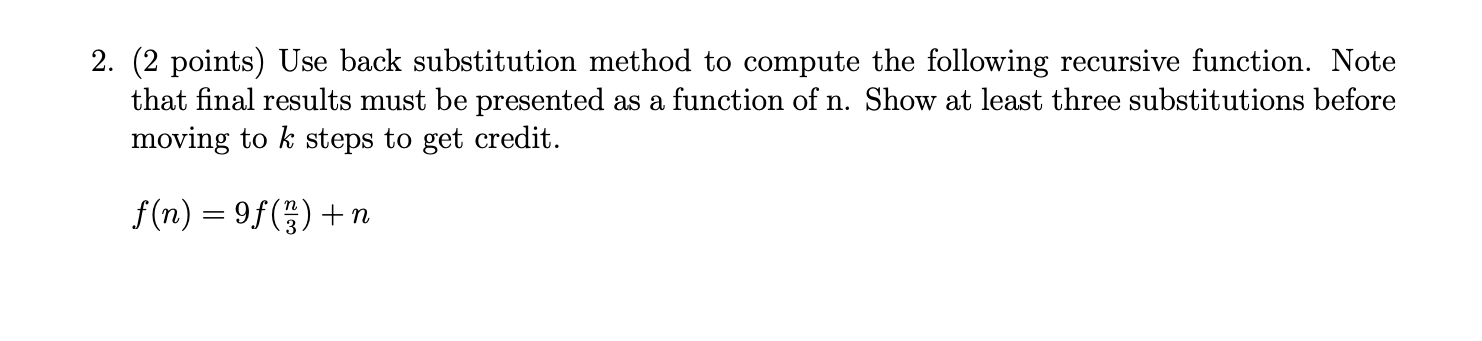 2. (2 points) Use back substitution method to compute the following recursive function. Note that final results must be presented as a function of n. Show at least three substitutions before moving to $k$ steps to get credit.

$f(n) = 9f(\frac{n}{3}) + n$